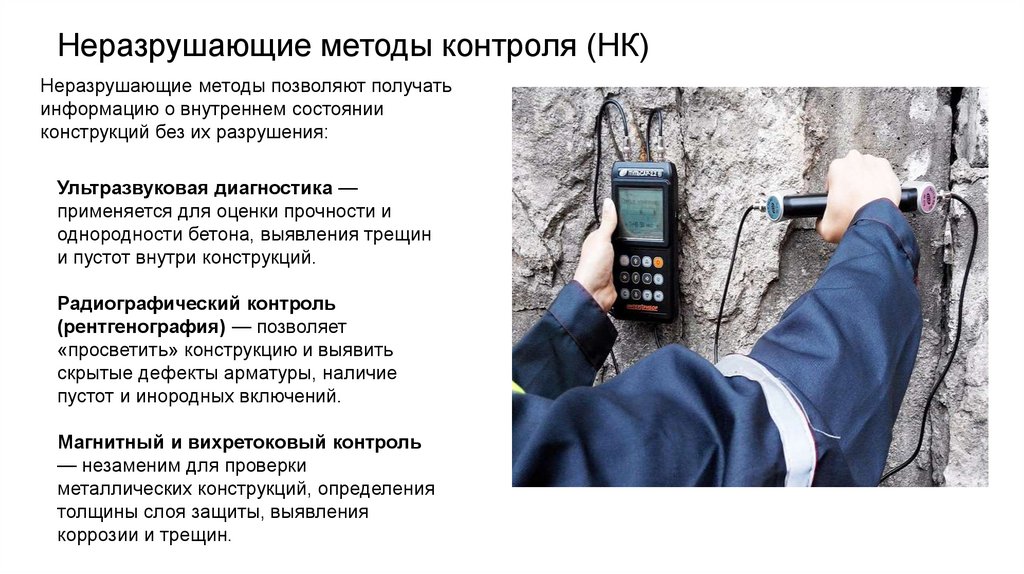 Неразрушающие методы контроля (НК)

Неразрушающие методы позволяют получать информацию о внутреннем состоянии конструкций без их разрушения:

Ультразвуковая диагностика — применяется для оценки прочности и однородности бетона, выявления трещин и пустот внутри конструкций.

Радиографический контроль (рентгенография) — позволяет «просветить» конструкцию и выявить скрытые дефекты арматуры, наличие пустот и инородных включений.

Магнитный и вихретоковый контроль — незаменим для проверки металлических конструкций, определения толщины слоя защиты, выявления коррозии и трещин.